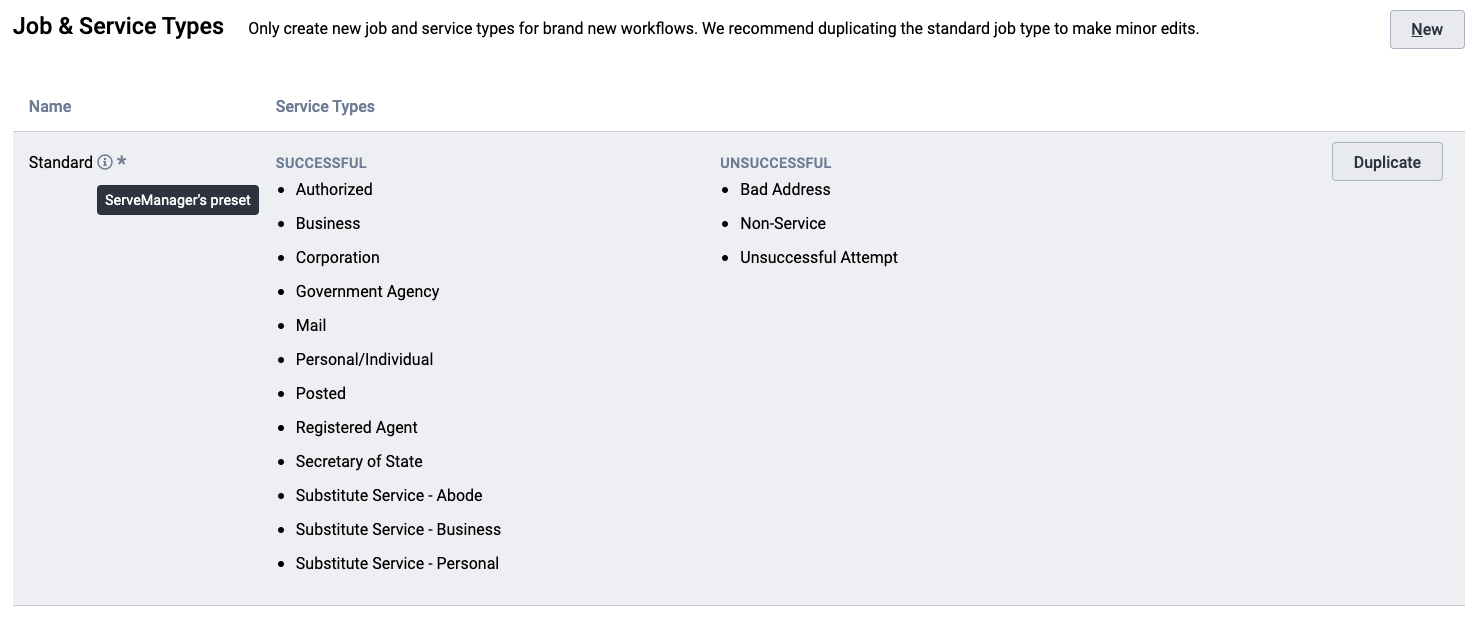 Job & Service Types

Only create new job and service types for brand new workflows. We recommend duplicating the standard job type to make minor edits.

New

Name

Service Types

Standard *

ServeManager's preset

SUCCESSFUL

- Authorized
- Business
- Corporation
- Government Agency
- Mail
- Personal/Individual
- Posted
- Registered Agent
- Secretary of State
- Substitute Service - Abode
- Substitute Service - Business
- Substitute Service - Personal

UNSUCCESSFUL

- Bad Address
- Non-Service
- Unsuccessful Attempt

Duplicate